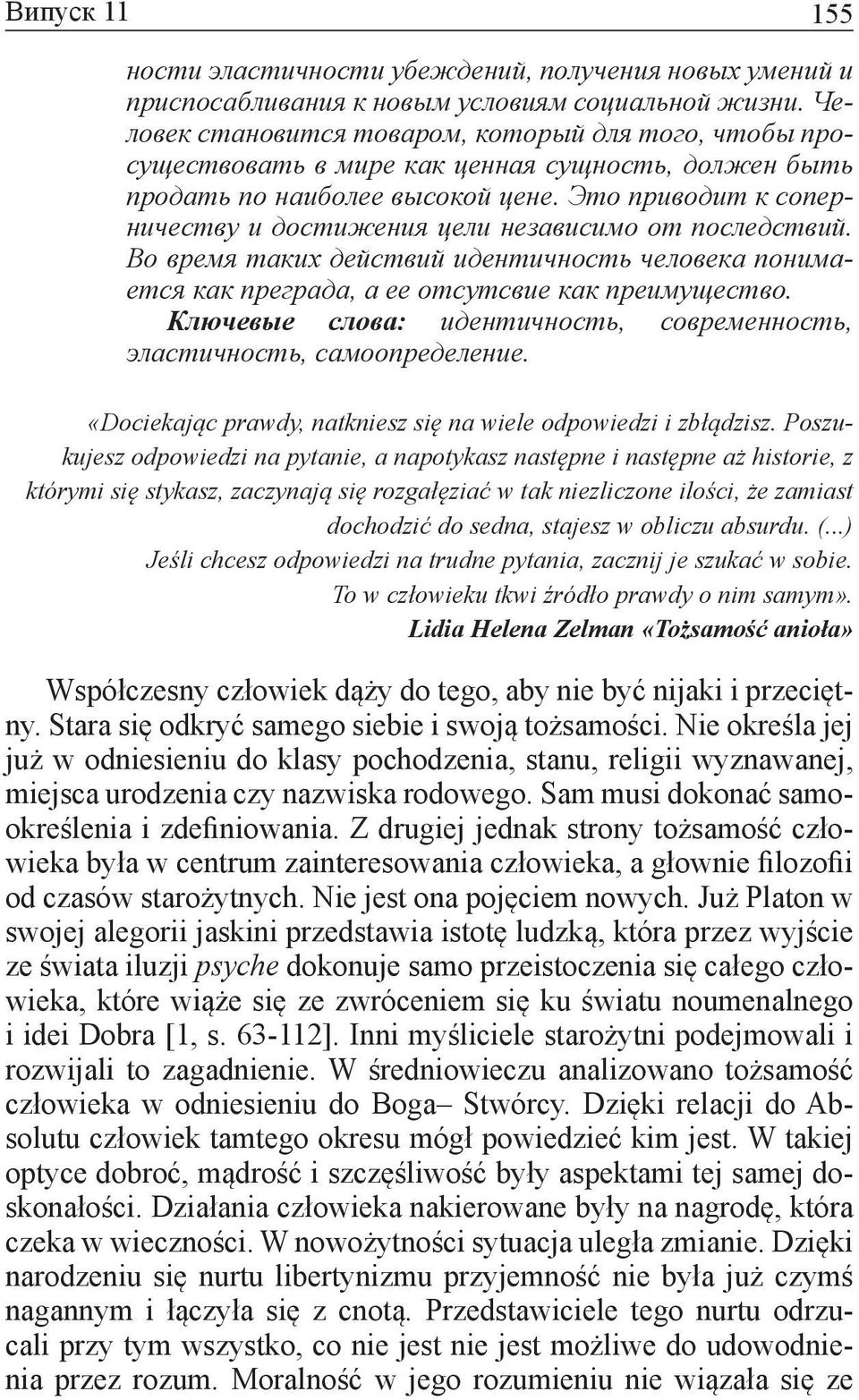 Випуск 11 155

ности эластичности убеждений, получения новых умений и приспосабливания к новым условиям социальной жизни. Человек становится товаром, который для того, чтобы просуществовать в мире как ценная сущность, должен быть продать по наиболее высокой цене. Это приводит к соперничеству и достижения цели независимо от последствий. Во время таких действий идентичность человека понимается как преграда, а ее отсутсвие как преимущество.

Ключевые слова: идентичность, современность, эластичность, самоопределение.

«Dociekając prawdy, natkniesz się na wiele odpowiedzi i zbłądzisz. Poszukujesz odpowiedzi na pytanie, a napotykasz następne i następne aż historie, z którymi się stykasz, zaczynają się rozgałęziać w tak niezliczone ilości, że zamiast dochodzić do sedna, stajesz w obliczu absurdu. (...)
Jeśli chcesz odpowiedzi na trudne pytania, zacznij je szukać w sobie.
To w człowieku tkwi źródło prawdy o nim samym».
Lidia Helena Zelman «Tożsamość anioła»

Współczesny człowiek dąży do tego, aby nie być nijaki i przeciętny. Stara się odkryć samego siebie i swoją tożsamości. Nie określa jej już w odniesieniu do klasy pochodzenia, stanu, religii wyznawanej, miejsca urodzenia czy nazwiska rodowego. Sam musi dokonać samookreślenia i zdefiniowania. Z drugiej jednak strony tożsamość człowieka była w centrum zainteresowania człowieka, a głownie filozofii od czasów starożytnych. Nie jest ona pojęciem nowych. Już Platon w swojej alegorii jaskini przedstawia istotę ludzką, która przez wyjście ze świata iluzji psyche dokonuje samo przeistoczenia się całego człowieka, które wiąże się ze zwróceniem się ku światu noumenalnego i idei Dobra [1, s. 63-112]. Inni myśliciele starożytni podejmowali i rozwijali to zagadnienie. W średniowieczu analizowano tożsamość człowieka w odniesieniu do Boga– Stwórcy. Dzięki relacji do Absolutu człowiek tamtego okresu mógł powiedzieć kim jest. W takiej optyce dobroć, mądrość i szczęśliwość były aspektami tej samej doskonałości. Działania człowieka nakierowane były na nagrodę, która czeka w wieczności. W nowożytności sytuacja uległa zmianie. Dzięki narodzeniu się nurtu libertynizmu przyjemność nie była już czymś nagannym i łączyła się z cnotą. Przedstawiciele tego nurtu odrzucali przy tym wszystko, co nie jest nie jest możliwe do udowodnienia przez rozum. Moralność w jego rozumieniu nie wiązała się ze